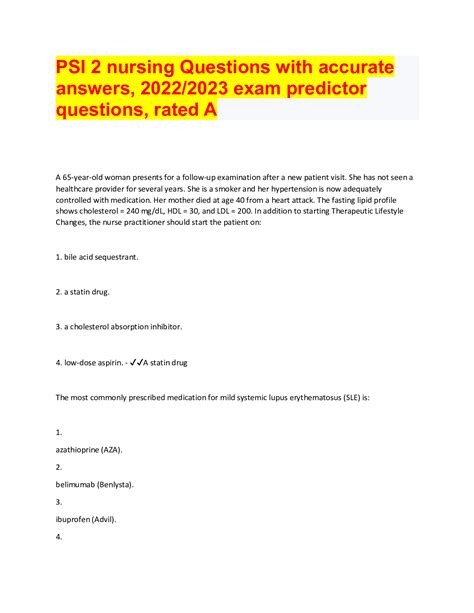 PSI 2 nursing Questions with accurate answers, 2022/2023 exam predictor questions, rated A

A 65-year-old woman presents for a follow-up examination after a new patient visit. She has not seen a healthcare provider for several years. She is a smoker and her hypertension is now adequately controlled with medication. Her mother died at age 40 from a heart attack. The fasting lipid profile shows cholesterol = 240 mg/dL, HDL = 30, and LDL = 200. In addition to starting Therapeutic Lifestyle Changes, the nurse practitioner should start the patient on:

1. bile acid sequestrant.

2. a statin drug.

3. a cholesterol absorption inhibitor.

4. low-dose aspirin. - ✔✔A statin drug

The most commonly prescribed medication for mild systemic lupus erythematosus (SLE) is:

1.

azathioprine (AZA).

2.

belimumab (Benlysta).

3.

ibuprofen (Advil).

4.